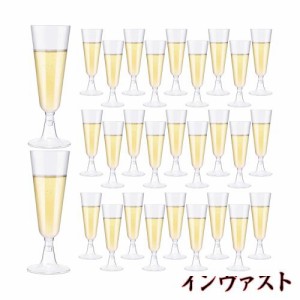 インヴァスト